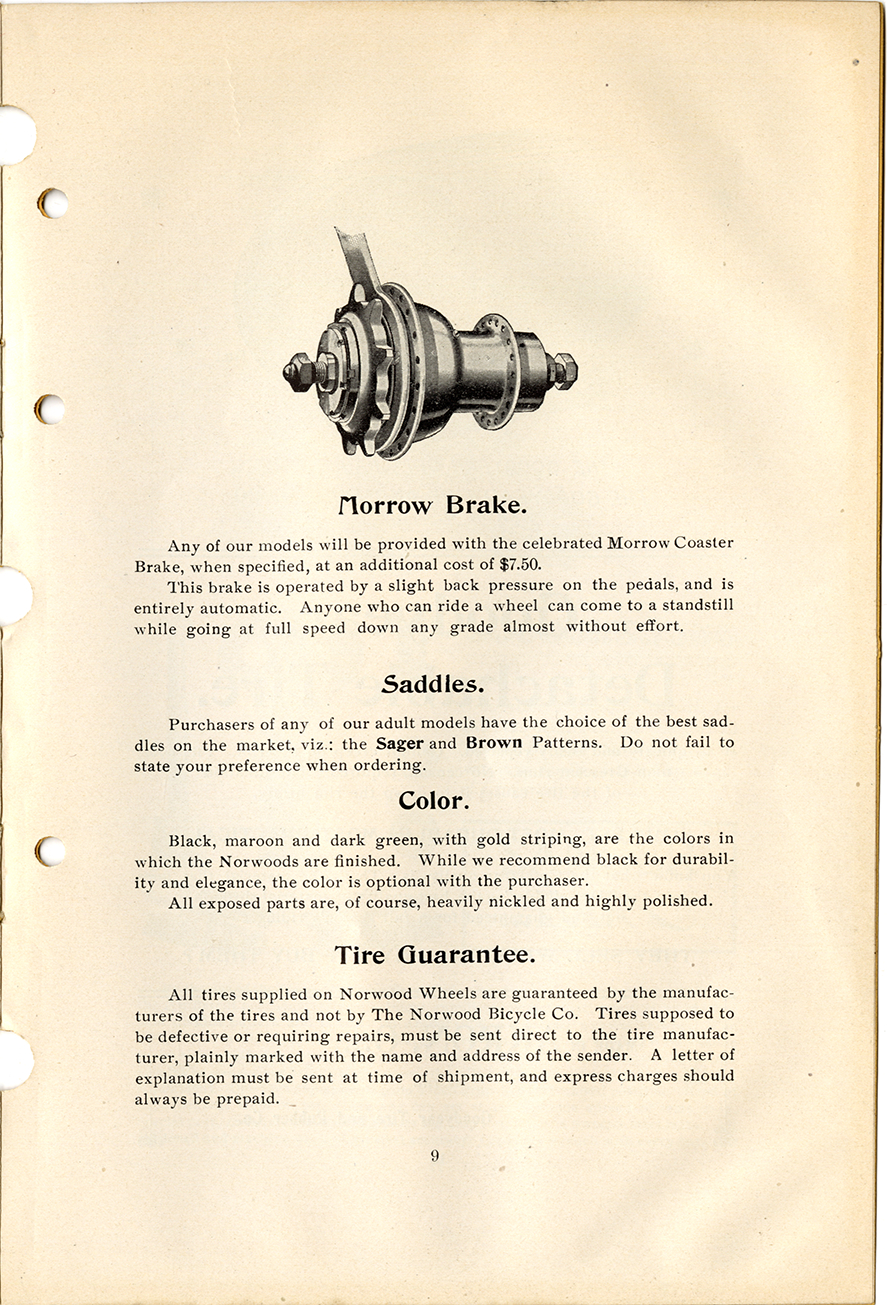 Morrow Brake.

Any of our models will be provided with the celebrated Morrow Coaster Brake, when specified, at an additional cost of $7.50.

This brake is operated by a slight back pressure on the pedals, and is entirely automatic. Anyone who can ride a wheel can come to a standstill while going at full speed down any grade almost without effort.

Saddles.

Purchasers of any of our adult models have the choice of the best saddles on the market, viz.: the Sager and Brown Patterns. Do not fail to state your preference when ordering.

Color.

Black, maroon and dark green, with gold striping, are the colors in which the Norwoods are finished. While we recommend black for durability and elegance, the color is optional with the purchaser.

All exposed parts are, of course, heavily nickled and highly polished.

Tire Guarantee.

All tires supplied on Norwood Wheels are guaranteed by the manufacturers of the tires and not by The Norwood Bicycle Co. Tires supposed to be defective or requiring repairs, must be sent direct to the tire manufacturer, plainly marked with the name and address of the sender. A letter of explanation must be sent at time of shipment, and express charges should always be prepaid.

9